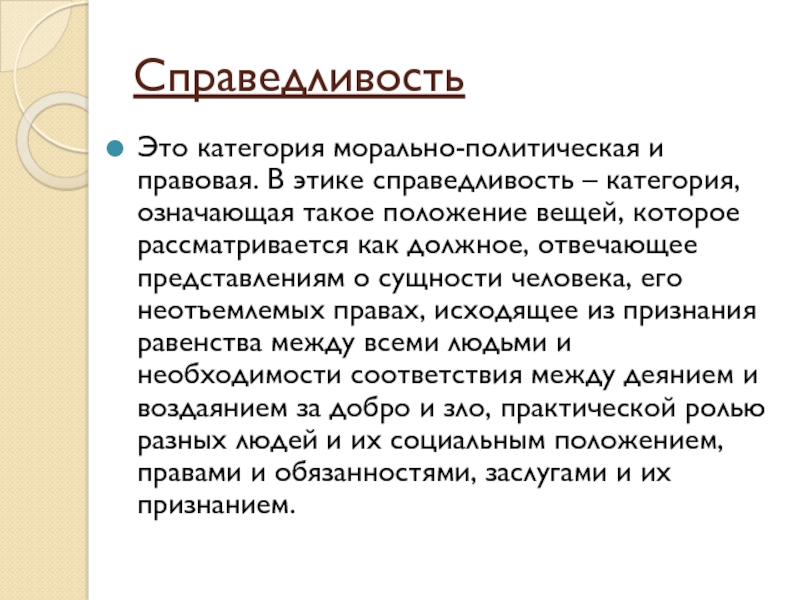 Справедливость

Это категория морально-политическая и правовая. В этике справедливость – категория, означающая такое положение вещей, которое рассматривается как должное, отвечающее представлениям о сущности человека, его неотъемлемых правах, исходящее из признания равенства между всеми людьми и необходимости соответствия между деянием и воздаянием за добро и зло, практической ролью разных людей и их социальным положением, правами и обязанностями, заслугами и их признанием.